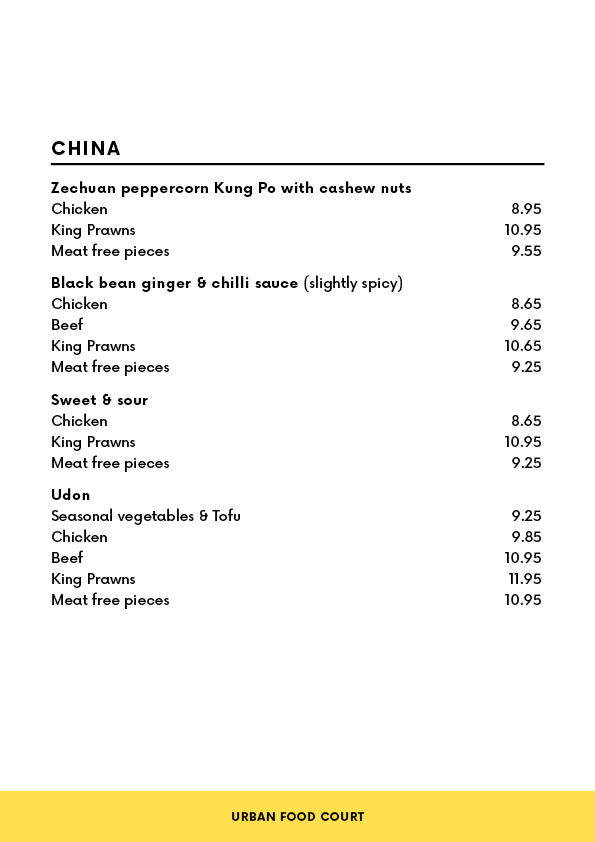 CHINA

Zechuan peppercorn Kung Po with cashew nuts
Chicken 8.95
King Prawns 10.95
Meat free pieces 9.55

Black bean ginger & chilli sauce (slightly spicy)
Chicken 8.65
Beef 9.65
King Prawns 10.65
Meat free pieces 9.25

Sweet & sour
Chicken 8.65
King Prawns 10.95
Meat free pieces 9.25

Udon
Seasonal vegetables & Tofu 9.25
Chicken 9.85
Beef 10.95
King Prawns 11.95
Meat free pieces 10.95

URBAN FOOD COURT